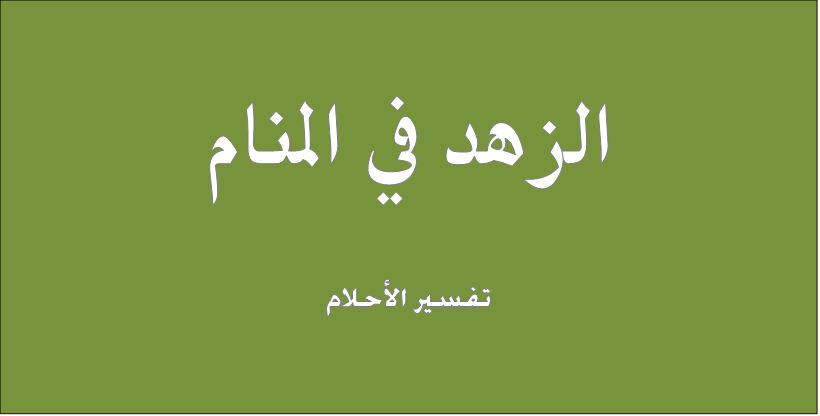 الزهد في المنام

تفسير الأحلام